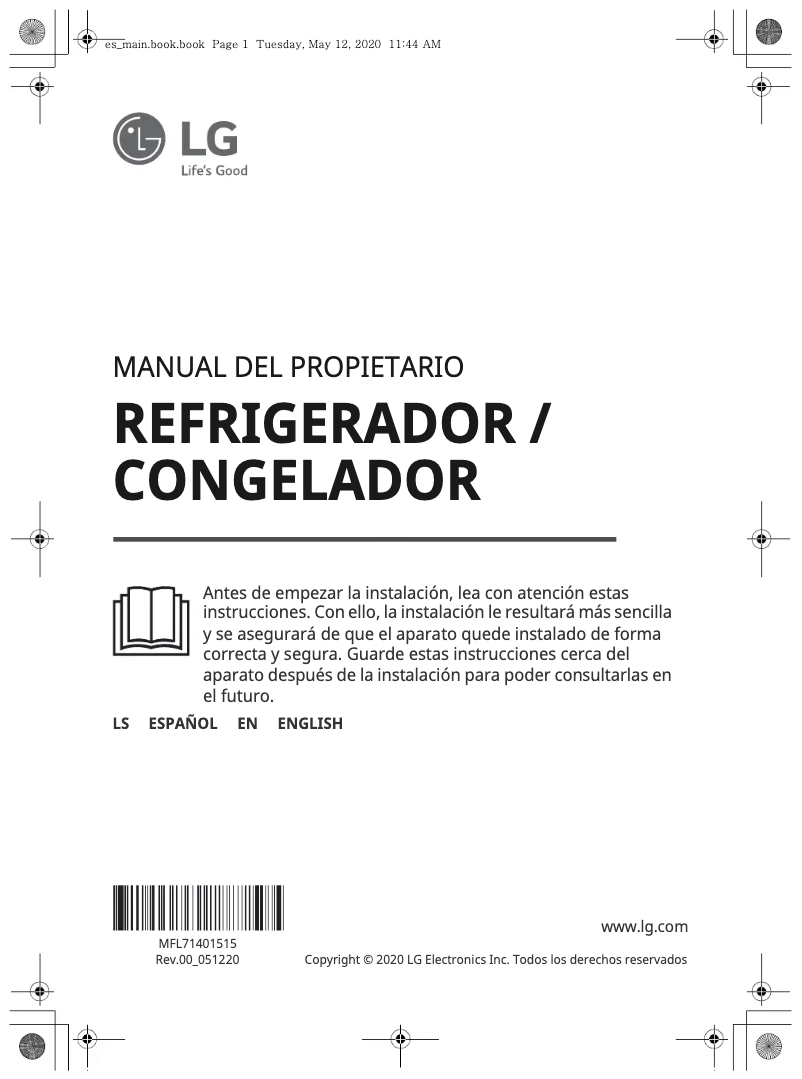 es_main.book.book Page 1 Tuesday, May 12, 2020 11:44 AM

LG
Life's Good

MANUAL DEL PROPIETARIO

REFRIGERADOR / CONGELADOR

Antes de empezar la instalación, lea con atención estas instrucciones. Con ello, la instalación le resultará más sencilla y se asegurará de que el aparato quede instalado de forma correcta y segura. Guarde estas instrucciones cerca del aparato después de la instalación para poder consultarlas en el futuro.

LS ESPAÑOL EN ENGLISH

MFL71401515
Rev.00_051220

www.lg.com

Copyright © 2020 LG Electronics Inc. Todos los derechos reservados